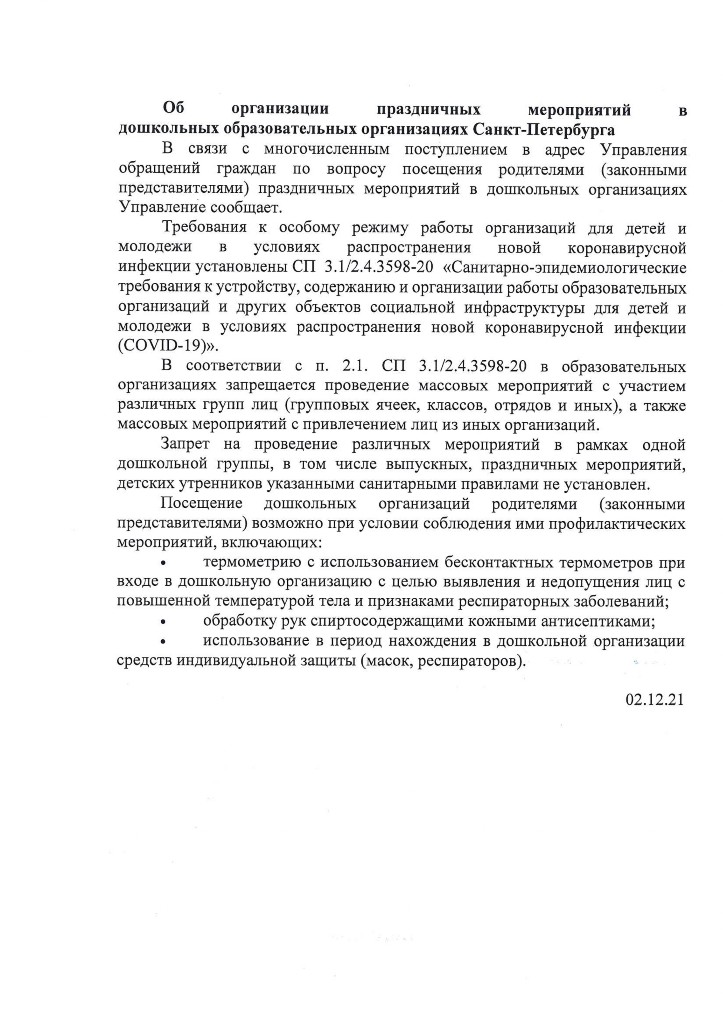 Об организации праздничных мероприятий в дошкольных образовательных организациях Санкт-Петербурга

В связи с многочисленным поступлением в адрес Управления обращений граждан по вопросу посещения родителями (законными представителями) праздничных мероприятий в дошкольных организациях Управление сообщает.

Требования к особому режиму работы организаций для детей и молодежи в условиях распространения новой коронавирусной инфекции установлены СП 3.1/2.4.3598-20 «Санитарно-эпидемиологические требования к устройству, содержанию и организации работы образовательных организаций и других объектов социальной инфраструктуры для детей и молодежи в условиях распространения новой коронавирусной инфекции (COVID-19)».

В соответствии с п. 2.1. СП 3.1/2.4.3598-20 в образовательных организациях запрещается проведение массовых мероприятий с участием различных групп лиц (групповых ячеек, классов, отрядов и иных), а также массовых мероприятий с привлечением лиц из иных организаций.

Запрет на проведение различных мероприятий в рамках одной дошкольной группы, в том числе выпускных, праздничных мероприятий, детских утренников указанными санитарными правилами не установлен.

Посещение дошкольных организаций родителями (законными представителями) возможно при условии соблюдения ими профилактических мероприятий, включающих:

• термометрию с использованием бесконтактных термометров при входе в дошкольную организацию с целью выявления и недопущения лиц с повышенной температурой тела и признаками респираторных заболеваний;

• обработку рук спиртосодержащими кожными антисептиками;

• использование в период нахождения в дошкольной организации средств индивидуальной защиты (масок, респираторов).

02.12.21